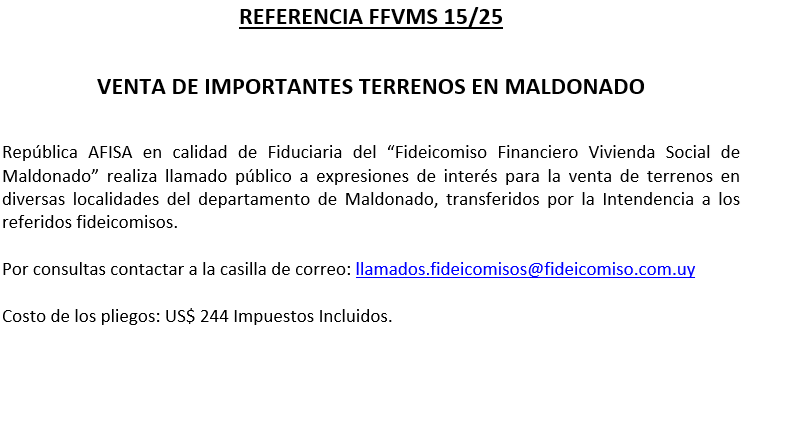 REFERENCIA FFVMS 15/25

VENTA DE IMPORTANTES TERRENOS EN MALDONADO

República AFISA en calidad de Fiduciaria del "Fideicomiso Financiero Vivienda Social de Maldonado" realiza llamado público a expresiones de interés para la venta de terrenos en diversas localidades del departamento de Maldonado, transferidos por la Intendencia a los referidos fideicomisos.

Por consultas contactar a la casilla de correo: llamados.fideicomisos@fideicomiso.com.uy

Costo de los pliegos: US$ 244 Impuestos Incluidos.